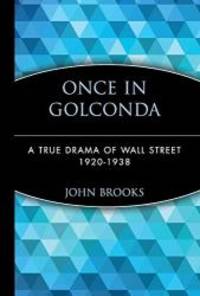 ONCE IN GOLCONDA

A TRUE DRAMA OF WALL STREET 1920-1938

JOHN BROOKS